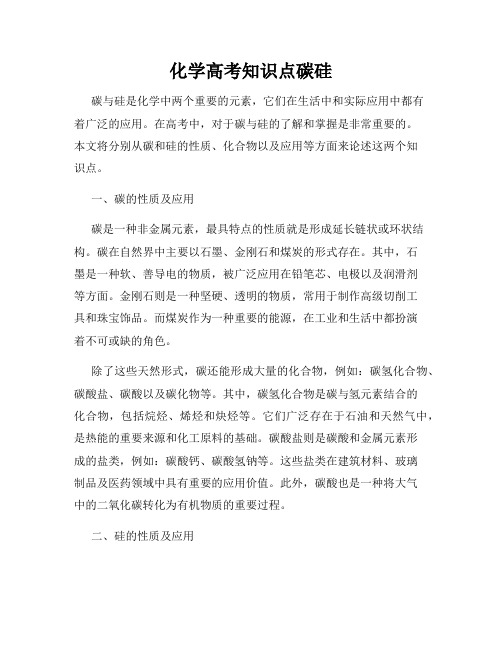 化学高考知识点碳硅

碳与硅是化学中两个重要的元素，它们在生活中和实际应用中都有着广泛的应用。在高考中，对于碳与硅的了解和掌握是非常重要的。本文将分别从碳和硅的性质、化合物以及应用等方面来论述这两个知识点。

一、碳的性质及应用

碳是一种非金属元素，最具特点的性质就是形成延长链状或环状结构。碳在自然界中主要以石墨、金刚石和煤炭的形式存在。其中，石墨是一种软、善导电的物质，被广泛应用在铅笔芯、电极以及润滑剂等方面。金刚石则是一种坚硬、透明的物质，常用于制作高级切削工具和珠宝饰品。而煤炭作为一种重要的能源，在工业和生活中都扮演着不可或缺的角色。

除了这些天然形式，碳还能形成大量的化合物，例如：碳氢化合物、碳酸盐、碳酸以及碳化物等。其中，碳氢化合物是碳与氢元素结合的化合物，包括烷烃、烯烃和炔烃等。它们广泛存在于石油和天然气中，是热能的重要来源和化工原料的基础。碳酸盐则是碳酸和金属元素形成的盐类，例如：碳酸钙、碳酸氢钠等。这些盐类在建筑材料、玻璃制品及医药领域中具有重要的应用价值。此外，碳酸也是一种将大气中的二氧化碳转化为有机物质的重要过程。

二、硅的性质及应用